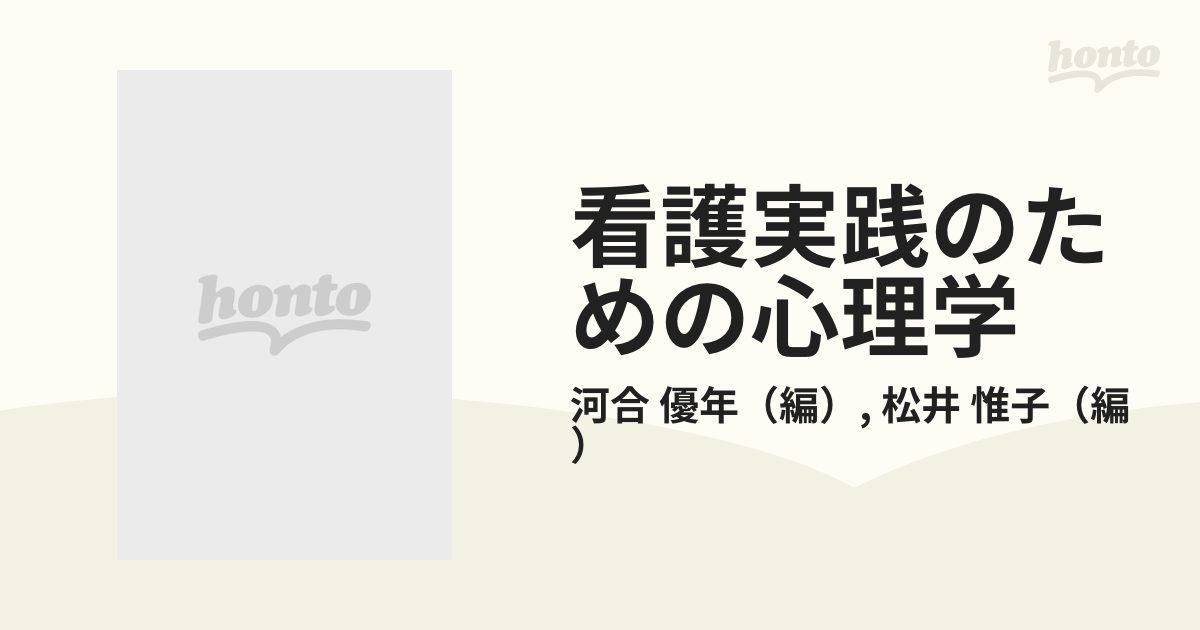 honto

honto

看護実践のための心理学

河合 優年（編）, 松井 惟子（編）